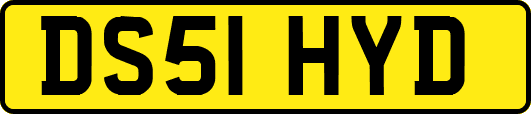 DS51 HYD